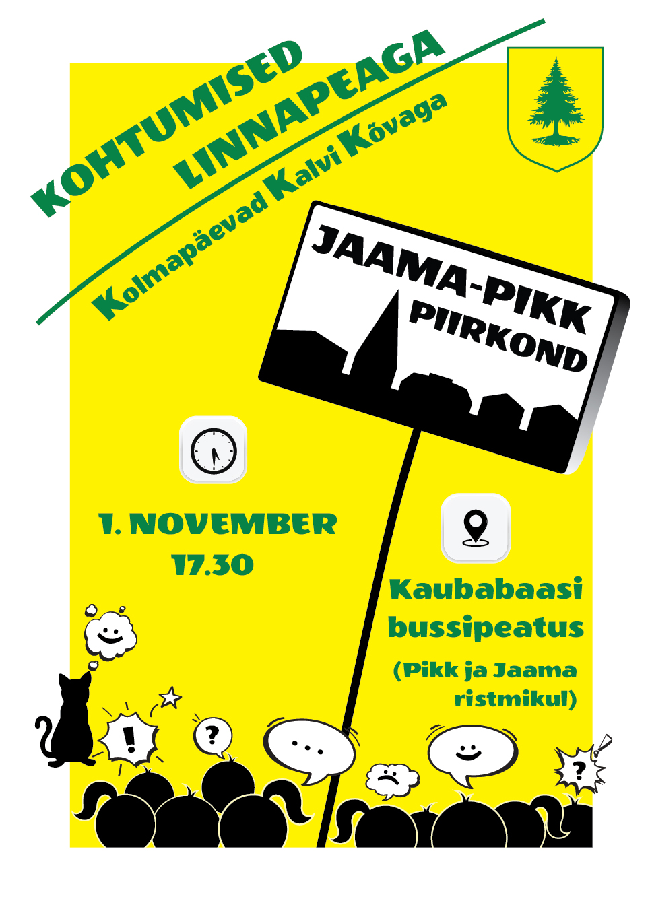 KOHTUMISED LINNAPEAGA

Kolmapäevad Kalvi Kõvaga

JAAMA-PIKK PIIRKOND

1. NOVEMBER
17.30

Kaubabaasi bussipeatus

(Pikk ja Jaama ristmikul)

!

?

...

?